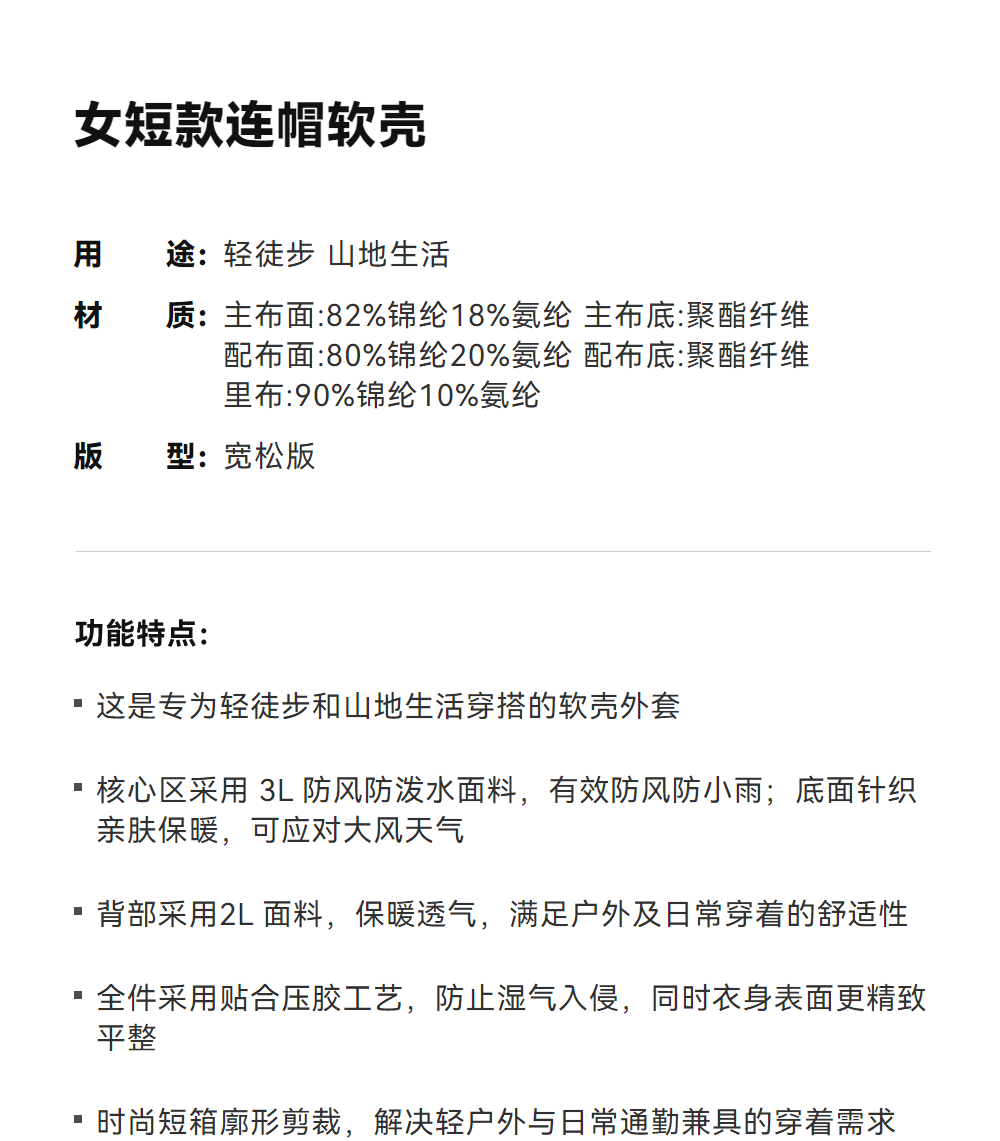 女短款连帽软壳

用　途：轻徒步 山地生活

材　质：主布面:82%锦纶18%氨纶 主布底:聚酯纤维
配布面:80%锦纶20%氨纶 配布底:聚酯纤维
里布:90%锦纶10%氨纶

版　型：宽松版

功能特点：

▪ 这是专为轻徒步和山地生活穿搭的软壳外套

▪ 核心区采用 3L 防风防泼水面料，有效防风防小雨；底面针织亲肤保暖，可应对大风天气

▪ 背部采用2L 面料，保暖透气，满足户外及日常穿着的舒适性

▪ 全件采用贴合压胶工艺，防止湿气入侵，同时衣身表面更精致平整

▪ 时尚短箱廓形剪裁，解决轻户外与日常通勤兼具的穿着需求